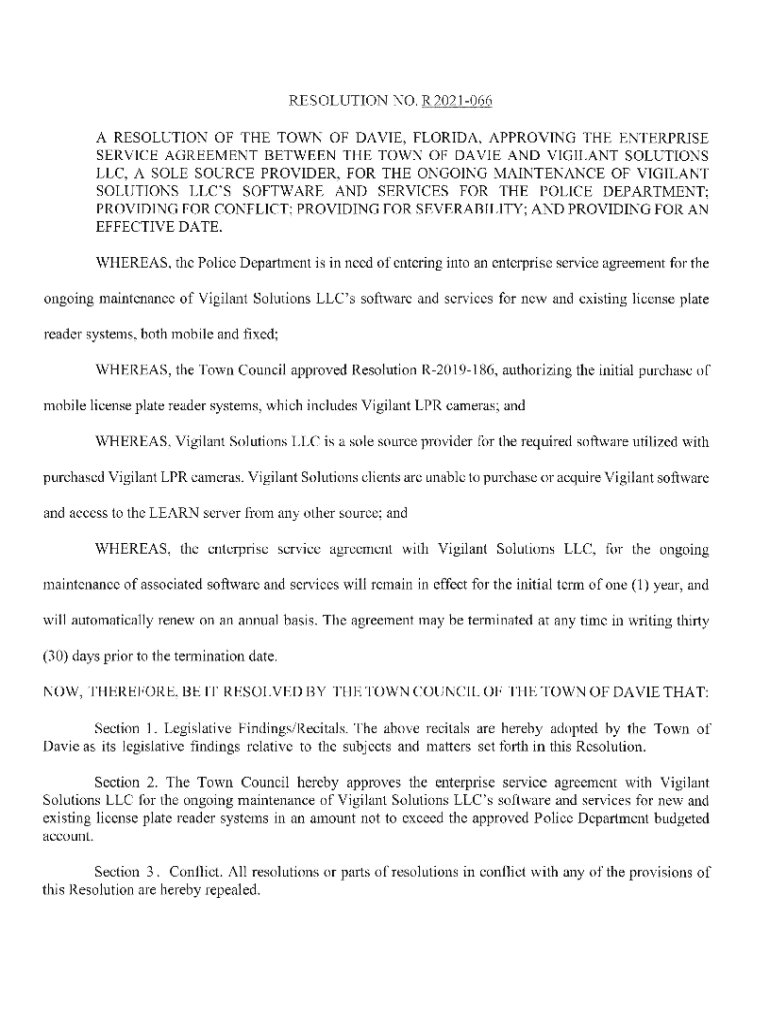 RESOLUTION NO. R 2021-066

A RESOLUTION OF THE TOWN OF DAVIE, FLORIDA, APPROVING THE ENTERPRISE SERVICE AGREEMENT BETWEEN THE TOWN OF DAVIE AND VIGILANT SOLUTIONS LLC, A SOLE SOURCE PROVIDER, FOR THE ONGOING MAINTENANCE OF VIGILANT SOLUTIONS LLC'S SOFTWARE AND SERVICES FOR THE POLICE DEPARTMENT; PROVIDING FOR CONFLICT; PROVIDING FOR SEVERABILITY; AND PROVIDING FOR AN EFFECTIVE DATE.

WHEREAS, the Police Department is in need of entering into an enterprise service agreement for the ongoing maintenance of Vigilant Solutions LLC's software and services for new and existing license plate reader systems, both mobile and fixed;

WHEREAS, the Town Council approved Resolution R-2019-186, authorizing the initial purchase of mobile license plate reader systems, which includes Vigilant LPR cameras; and

WHEREAS, Vigilant Solutions LLC is a sole source provider for the required software utilized with purchased Vigilant LPR cameras. Vigilant Solutions clients are unable to purchase or acquire Vigilant software and access to the LEARN server from any other source; and

WHEREAS, the enterprise service agreement with Vigilant Solutions LLC, for the ongoing maintenance of associated software and services will remain in effect for the initial term of one (1) year, and will automatically renew on an annual basis. The agreement may be terminated at any time in writing thirty (30) days prior to the termination date.

NOW, THEREFORE, BE IT RESOLVED BY THE TOWN COUNCIL OF THE TOWN OF DAVIE THAT:

Section 1. Legislative Findings/Recitals. The above recitals are hereby adopted by the Town of Davie as its legislative findings relative to the subjects and matters set forth in this Resolution.

Section 2. The Town Council hereby approves the enterprise service agreement with Vigilant Solutions LLC for the ongoing maintenance of Vigilant Solutions LLC's software and services for new and existing license plate reader systems in an amount not to exceed the approved Police Department budgeted account.

Section 3. Conflict. All resolutions or parts of resolutions in conflict with any of the provisions of this Resolution are hereby repealed.